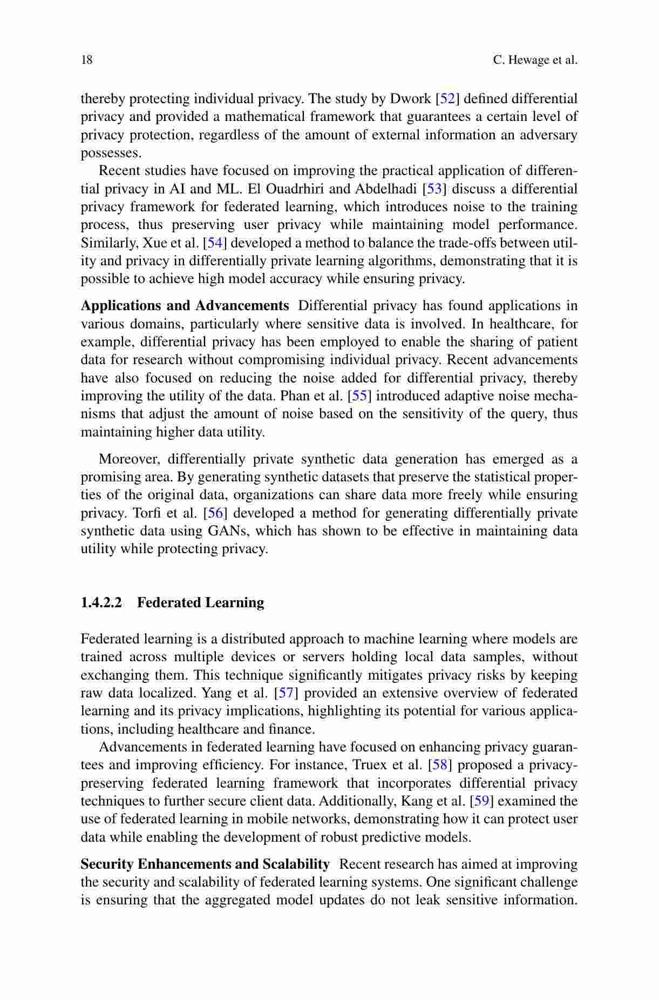 18 C. Hewage et al.

thereby protecting individual privacy. The study by Dwork [52] defined differential privacy and provided a mathematical framework that guarantees a certain level of privacy protection, regardless of the amount of external information an adversary possesses.

Recent studies have focused on improving the practical application of differential privacy in AI and ML. El Ouadrhiri and Abdelhadi [53] discuss a differential privacy framework for federated learning, which introduces noise to the training process, thus preserving user privacy while maintaining model performance. Similarly, Xue et al. [54] developed a method to balance the trade-offs between utility and privacy in differentially private learning algorithms, demonstrating that it is possible to achieve high model accuracy while ensuring privacy.

**Applications and Advancements** Differential privacy has found applications in various domains, particularly where sensitive data is involved. In healthcare, for example, differential privacy has been employed to enable the sharing of patient data for research without compromising individual privacy. Recent advancements have also focused on reducing the noise added for differential privacy, thereby improving the utility of the data. Phan et al. [55] introduced adaptive noise mechanisms that adjust the amount of noise based on the sensitivity of the query, thus maintaining higher data utility.

Moreover, differentially private synthetic data generation has emerged as a promising area. By generating synthetic datasets that preserve the statistical properties of the original data, organizations can share data more freely while ensuring privacy. Torfi et al. [56] developed a method for generating differentially private synthetic data using GANs, which has shown to be effective in maintaining data utility while protecting privacy.

**1.4.2.2 Federated Learning**

Federated learning is a distributed approach to machine learning where models are trained across multiple devices or servers holding local data samples, without exchanging them. This technique significantly mitigates privacy risks by keeping raw data localized. Yang et al. [57] provided an extensive overview of federated learning and its privacy implications, highlighting its potential for various applications, including healthcare and finance.

Advancements in federated learning have focused on enhancing privacy guarantees and improving efficiency. For instance, Truex et al. [58] proposed a privacy-preserving federated learning framework that incorporates differential privacy techniques to further secure client data. Additionally, Kang et al. [59] examined the use of federated learning in mobile networks, demonstrating how it can protect user data while enabling the development of robust predictive models.

**Security Enhancements and Scalability** Recent research has aimed at improving the security and scalability of federated learning systems. One significant challenge is ensuring that the aggregated model updates do not leak sensitive information.